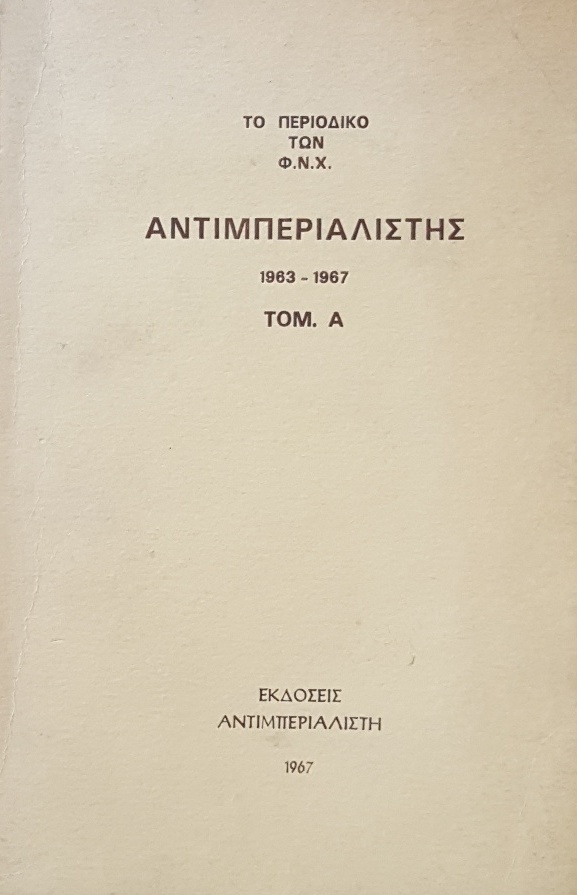 ΤΟ ΠΕΡΙΟΔΙΚΟ
ΤΩΝ
Φ.Ν.Χ.

ΑΝΤΙΜΠΕΡΙΑΛΙΣΤΗΣ

1963 - 1967

ΤΟΜ. Α

ΕΚΔΟΣΕΙΣ
ΑΝΤΙΜΠΕΡΙΑΛΙΣΤΗ

1967